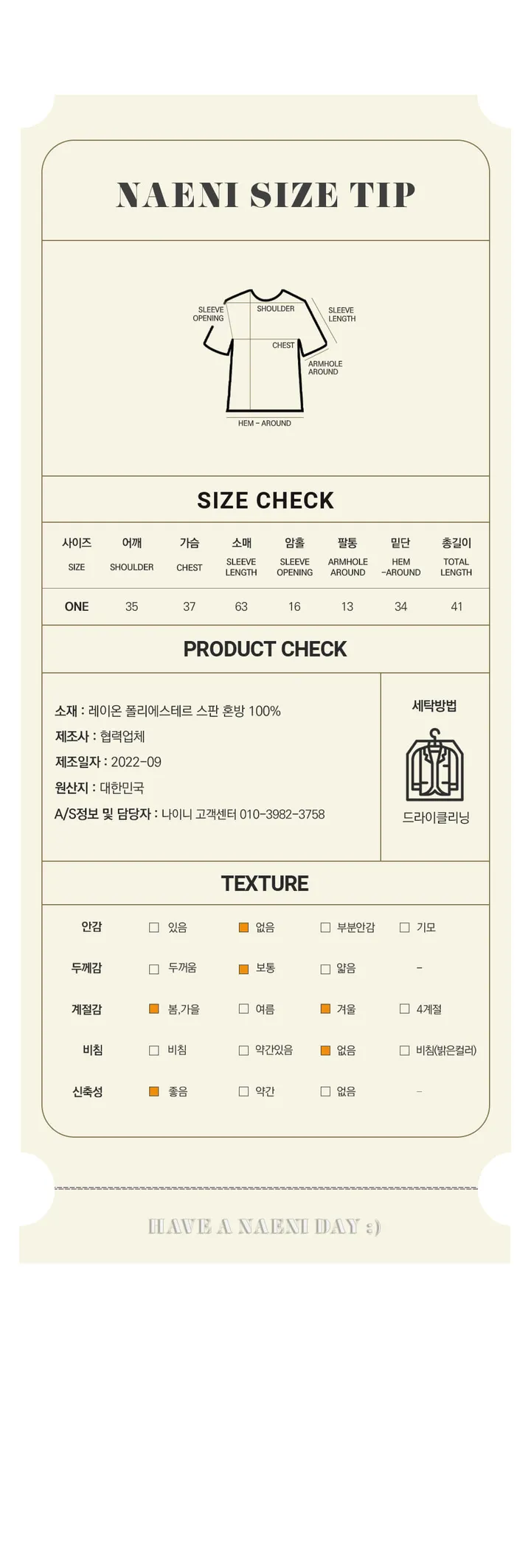 NAENI SIZE TIP

SLEEVE OPENING
SHOULDER
SLEEVE LENGTH
CHEST
ARMHOLE AROUND
HEM - AROUND

SIZE CHECK

| 사이즈 SIZE | 어깨 SHOULDER | 가슴 CHEST | 소매 SLEEVE LENGTH | 암홀 SLEEVE OPENING | 팔통 ARMHOLE AROUND | 밑단 HEM -AROUND | 총길이 TOTAL LENGTH |
|---|---|---|---|---|---|---|---|
| ONE | 35 | 37 | 63 | 16 | 13 | 34 | 41 |

PRODUCT CHECK

소재 : 레이온 폴리에스테르 스판 혼방 100%
제조사 : 협력업체
제조일자 : 2022-09
원산지 : 대한민국
A/S정보 및 담당자 : 나이니 고객센터 010-3982-3758

세탁방법
드라이클리닝

TEXTURE

안감 ☐ 있음 ☑ 없음 ☐ 부분안감 ☐ 기모
두께감 ☐ 두꺼움 ☑ 보통 ☐ 얇음 -
계절감 ☑ 봄,가을 ☐ 여름 ☑ 겨울 ☐ 4계절
비침 ☐ 비침 ☐ 약간있음 ☑ 없음 ☐ 비침(밝은컬러)
신축성 ☑ 좋음 ☐ 약간 ☐ 없음 -

HAVE A NAENI DAY :)